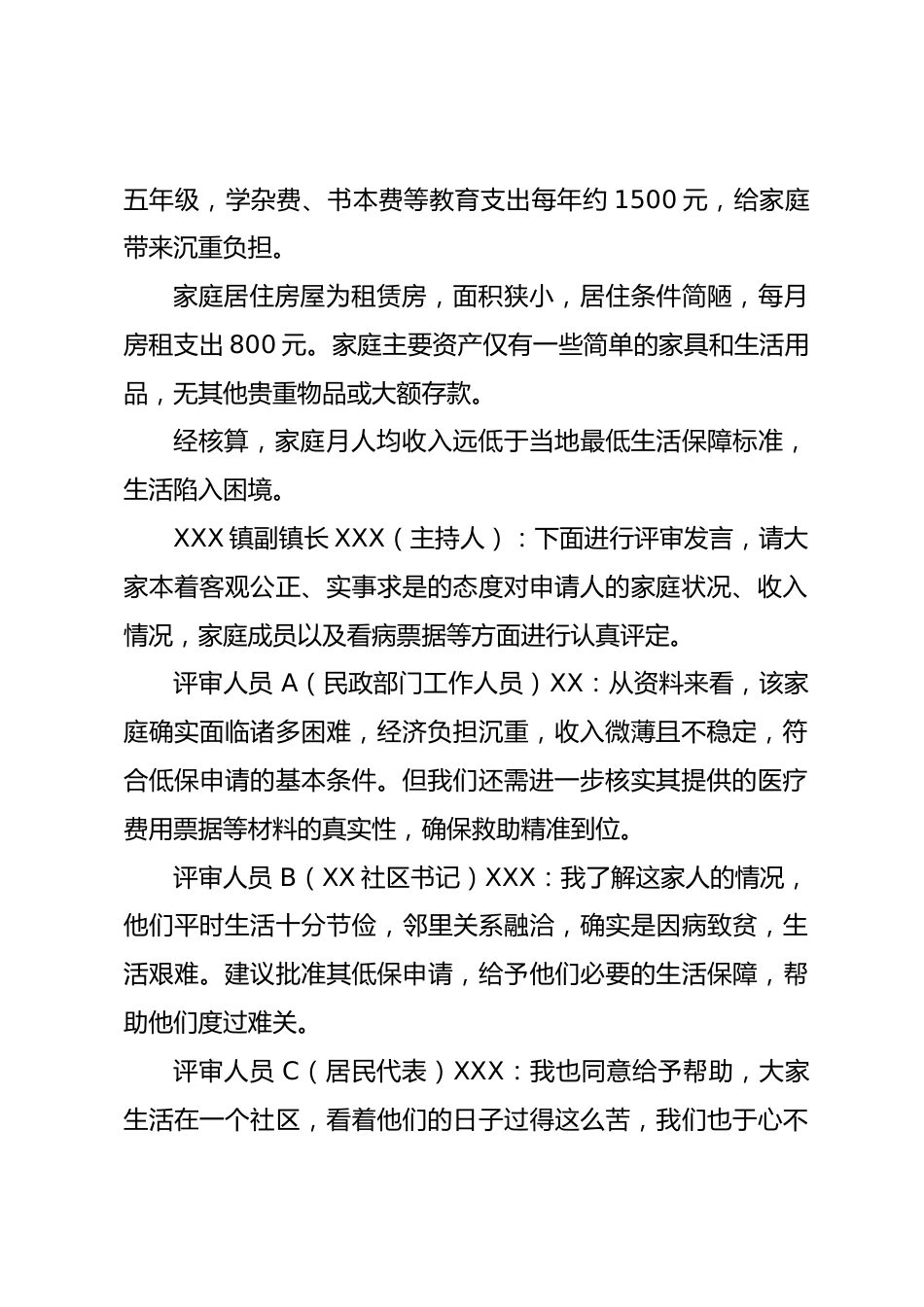 五年级，学杂费、书本费等教育支出每年约 1500 元，给家庭带来沉重负担。

家庭居住房屋为租赁房，面积狭小，居住条件简陋，每月房租支出 800 元。家庭主要资产仅有一些简单的家具和生活用品，无其他贵重物品或大额存款。

经核算，家庭月人均收入远低于当地最低生活保障标准，生活陷入困境。

XXX 镇副镇长 XXX（主持人）：下面进行评审发言，请大家本着客观公正、实事求是的态度对申请人的家庭状况、收入情况，家庭成员以及看病票据等方面进行认真评定。

评审人员 A（民政部门工作人员）XX：从资料来看，该家庭确实面临诸多困难，经济负担沉重，收入微薄且不稳定，符合低保申请的基本条件。但我们还需进一步核实其提供的医疗费用票据等材料的真实性，确保救助精准到位。

评审人员 B（XX 社区书记）XXX：我了解这家人的情况，他们平时生活十分节俭，邻里关系融洽，确实是因病致贫，生活艰难。建议批准其低保申请，给予他们必要的生活保障，帮助他们度过难关。

评审人员 C（居民代表）XXX：我也同意给予帮助，大家生活在一个社区，看着他们的日子过得这么苦，我们也于心不